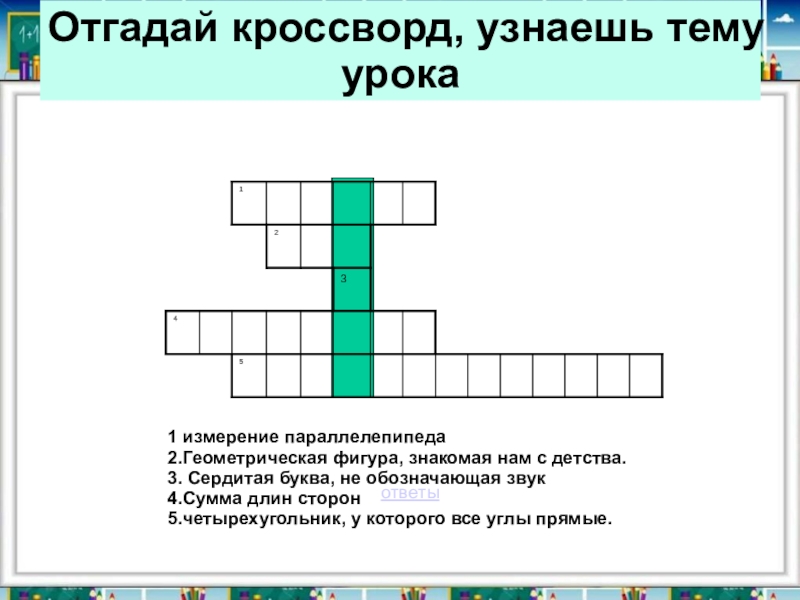 Отгадай кроссворд, узнаешь тему урока

1

2

3

4

5

1 измерение параллелепипеда
2.Геометрическая фигура, знакомая нам с детства.
3. Сердитая буква, не обозначающая звук
4.Сумма длин сторон ответы
5.четырехугольник, у которого все углы прямые.